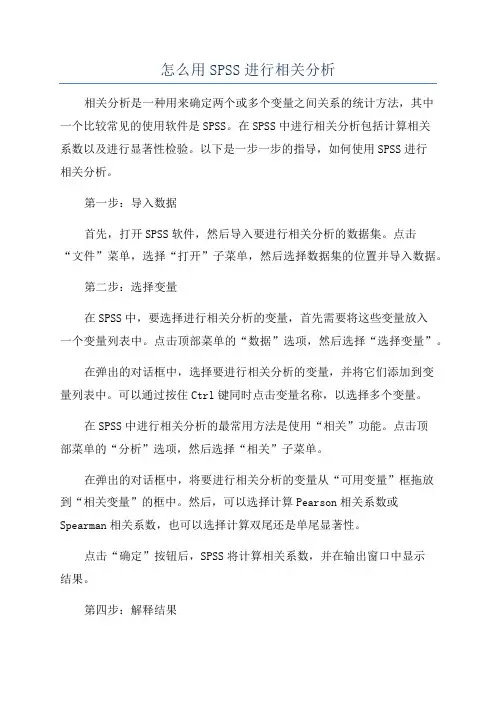 怎么用SPSS进行相关分析

相关分析是一种用来确定两个或多个变量之间关系的统计方法，其中一个比较常见的使用软件是SPSS。在SPSS中进行相关分析包括计算相关系数以及进行显著性检验。以下是一步一步的指导，如何使用SPSS进行相关分析。

第一步：导入数据

首先，打开SPSS软件，然后导入要进行相关分析的数据集。点击“文件”菜单，选择“打开”子菜单，然后选择数据集的位置并导入数据。

第二步：选择变量

在SPSS中，要选择进行相关分析的变量，首先需要将这些变量放入一个变量列表中。点击顶部菜单的“数据”选项，然后选择“选择变量”。

在弹出的对话框中，选择要进行相关分析的变量，并将它们添加到变量列表中。可以通过按住Ctrl键同时点击变量名称，以选择多个变量。

在SPSS中进行相关分析的最常用方法是使用“相关”功能。点击顶部菜单的“分析”选项，然后选择“相关”子菜单。

在弹出的对话框中，将要进行相关分析的变量从“可用变量”框拖放到“相关变量”的框中。然后，可以选择计算Pearson相关系数或Spearman相关系数，也可以选择计算双尾还是单尾显著性。

点击“确定”按钮后，SPSS将计算相关系数，并在输出窗口中显示结果。

第四步：解释结果